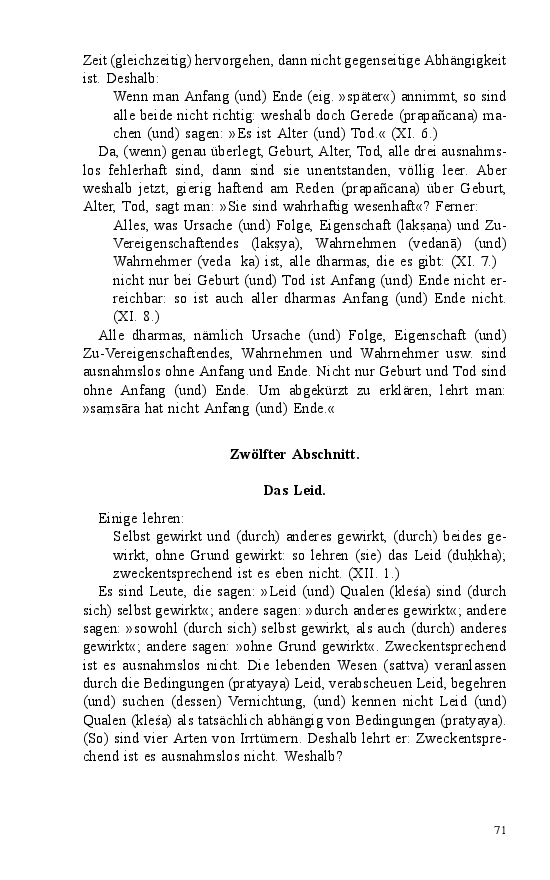 Zeit (gleichzeitig) hervorgehen, dann nicht gegenseitige Abhängigkeit ist. Deshalb:

Wenn man Anfang (und) Ende (eig. »später«) annimmt, so sind alle beide nicht richtig: weshalb doch Gerede (prapañcana) machen (und) sagen: »Es ist Alter (und) Tod.« (XI. 6.)

Da, (wenn) genau überlegt, Geburt, Alter, Tod, alle drei ausnahmslos fehlerhaft sind, dann sind sie unentstanden, völlig leer. Aber weshalb jetzt, gierig haftend am Reden (prapañcana) über Geburt, Alter, Tod, sagt man: »Sie sind wahrhaftig wesenhaft«? Ferner:

Alles, was Ursache (und) Folge, Eigenschaft (lakṣana) und Zu-Vereigenschaftendes (laksya), Wahrnehmen (vedanā) (und) Wahrnehmer (veda ka) ist, alle dharmas, die es gibt: (XI. 7.)

nicht nur bei Geburt (und) Tod ist Anfang (und) Ende nicht erreichbar: so ist auch aller dharmas Anfang (und) Ende nicht. (XI. 8.)

Alle dharmas, nämlich Ursache (und) Folge, Eigenschaft (und) Zu-Vereigenschaftendes, Wahrnehmen und Wahrnehmer usw. sind ausnahmslos ohne Anfang und Ende. Nicht nur Geburt und Tod sind ohne Anfang (und) Ende. Um abgekürzt zu erklären, lehrt man: »samsāra hat nicht Anfang (und) Ende.«

Zwölfter Abschnitt.

Das Leid.

Einige lehren:

Selbst gewirkt und (durch) anderes gewirkt, (durch) beides gewirkt, ohne Grund gewirkt: so lehren (sie) das Leid (duhkha); zweckentsprechend ist es eben nicht. (XII. 1.)

Es sind Leute, die sagen: »Leid (und) Qualen (kleśa) sind (durch sich) selbst gewirkt«; andere sagen: »durch anderes gewirkt«; andere sagen: »sowohl (durch sich) selbst gewirkt, als auch (durch) anderes gewirkt«; andere sagen: »ohne Grund gewirkt«. Zweckentsprechend ist es ausnahmslos nicht. Die lebenden Wesen (sattva) veranlassen durch die Bedingungen (pratyaya) Leid, verabscheuen Leid, begehren (und) suchen (dessen) Vernichtung, (und) kennen nicht Leid (und) Qualen (kleśa) als tatsächlich abhängig von Bedingungen (pratyaya). (So) sind vier Arten von Irrtümern. Deshalb lehrt er: Zweckentsprechend ist es ausnahmslos nicht. Weshalb?

71